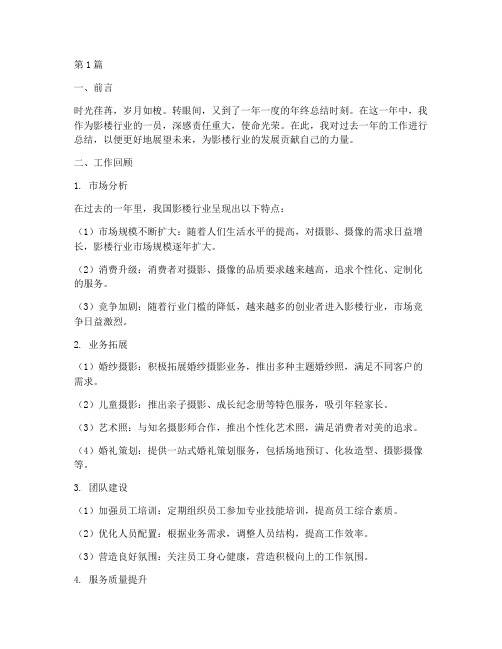 第1篇

一、前言

时光荏苒，岁月如梭。转眼间，又到了一年一度的年终总结时刻。在这一年中，我作为影楼行业的一员，深感责任重大，使命光荣。在此，我对过去一年的工作进行总结，以便更好地展望未来，为影楼行业的发展贡献自己的力量。

二、工作回顾

1. 市场分析

在过去的一年里，我国影楼行业呈现出以下特点：

（1）市场规模不断扩大：随着人们生活水平的提高，对摄影、摄像的需求日益增长，影楼行业市场规模逐年扩大。

（2）消费升级：消费者对摄影、摄像的品质要求越来越高，追求个性化、定制化的服务。

（3）竞争加剧：随着行业门槛的降低，越来越多的创业者进入影楼行业，市场竞争日益激烈。

2. 业务拓展

（1）婚纱摄影：积极拓展婚纱摄影业务，推出多种主题婚纱照，满足不同客户的需求。

（2）儿童摄影：推出亲子摄影、成长纪念册等特色服务，吸引年轻家长。

（3）艺术照：与知名摄影师合作，推出个性化艺术照，满足消费者对美的追求。

（4）婚礼策划：提供一站式婚礼策划服务，包括场地预订、化妆造型、摄影摄像等。

3. 团队建设

（1）加强员工培训：定期组织员工参加专业技能培训，提高员工综合素质。

（2）优化人员配置：根据业务需求，调整人员结构，提高工作效率。

（3）营造良好氛围：关注员工身心健康，营造积极向上的工作氛围。

4. 服务质量提升